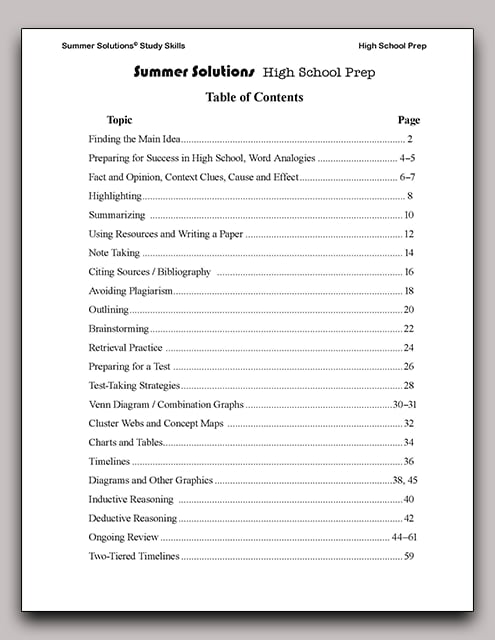 Summer Solutions© Study Skills

High School Prep

Summer Solutions High School Prep

Table of Contents

| Topic | Page |
|---|---|
| Finding the Main Idea | 2 |
| Preparing for Success in High School, Word Analogies | 4–5 |
| Fact and Opinion, Context Clues, Cause and Effect | 6–7 |
| Highlighting | 8 |
| Summarizing | 10 |
| Using Resources and Writing a Paper | 12 |
| Note Taking | 14 |
| Citing Sources / Bibliography | 16 |
| Avoiding Plagiarism | 18 |
| Outlining | 20 |
| Brainstorming | 22 |
| Retrieval Practice | 24 |
| Preparing for a Test | 26 |
| Test-Taking Strategies | 28 |
| Venn Diagram / Combination Graphs | 30–31 |
| Cluster Webs and Concept Maps | 32 |
| Charts and Tables | 34 |
| Timelines | 36 |
| Diagrams and Other Graphics | 38, 45 |
| Inductive Reasoning | 40 |
| Deductive Reasoning | 42 |
| Ongoing Review | 44–61 |
| Two-Tiered Timelines | 59 |